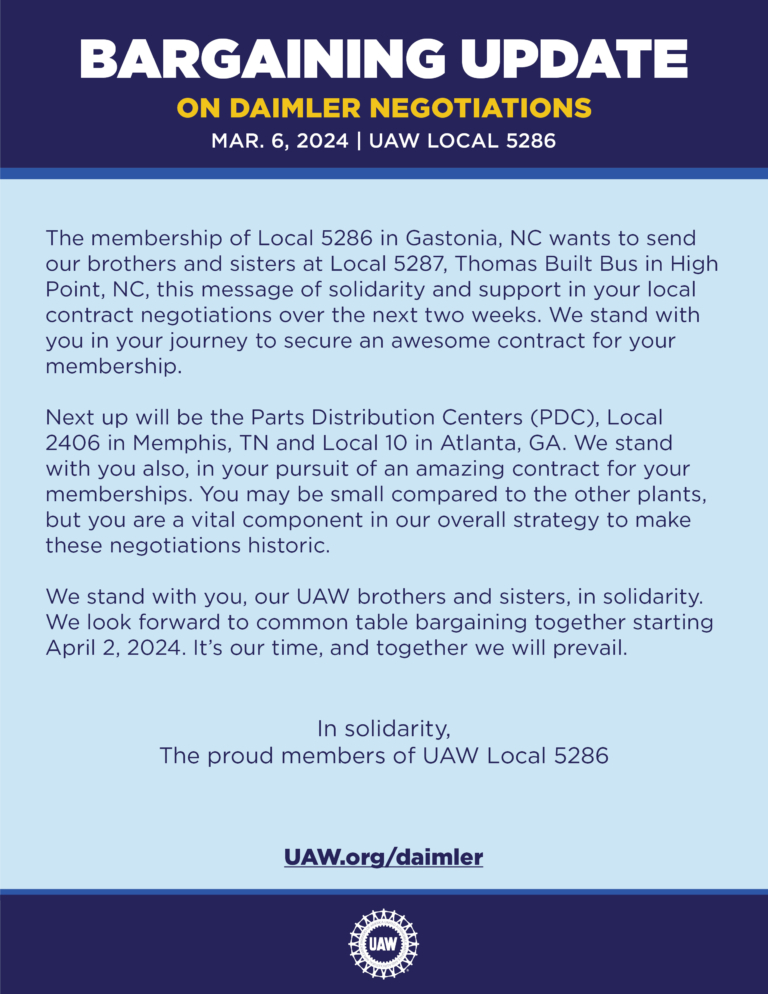 BARGAINING UPDATE
ON DAIMLER NEGOTIATIONS
MAR. 6, 2024 | UAW LOCAL 5286

The membership of Local 5286 in Gastonia, NC wants to send our brothers and sisters at Local 5287, Thomas Built Bus in High Point, NC, this message of solidarity and support in your local contract negotiations over the next two weeks. We stand with you in your journey to secure an awesome contract for your membership.

Next up will be the Parts Distribution Centers (PDC), Local 2406 in Memphis, TN and Local 10 in Atlanta, GA. We stand with you also, in your pursuit of an amazing contract for your memberships. You may be small compared to the other plants, but you are a vital component in our overall strategy to make these negotiations historic.

We stand with you, our UAW brothers and sisters, in solidarity. We look forward to common table bargaining together starting April 2, 2024. It's our time, and together we will prevail.

In solidarity,
The proud members of UAW Local 5286

UAW.org/daimler

UAW